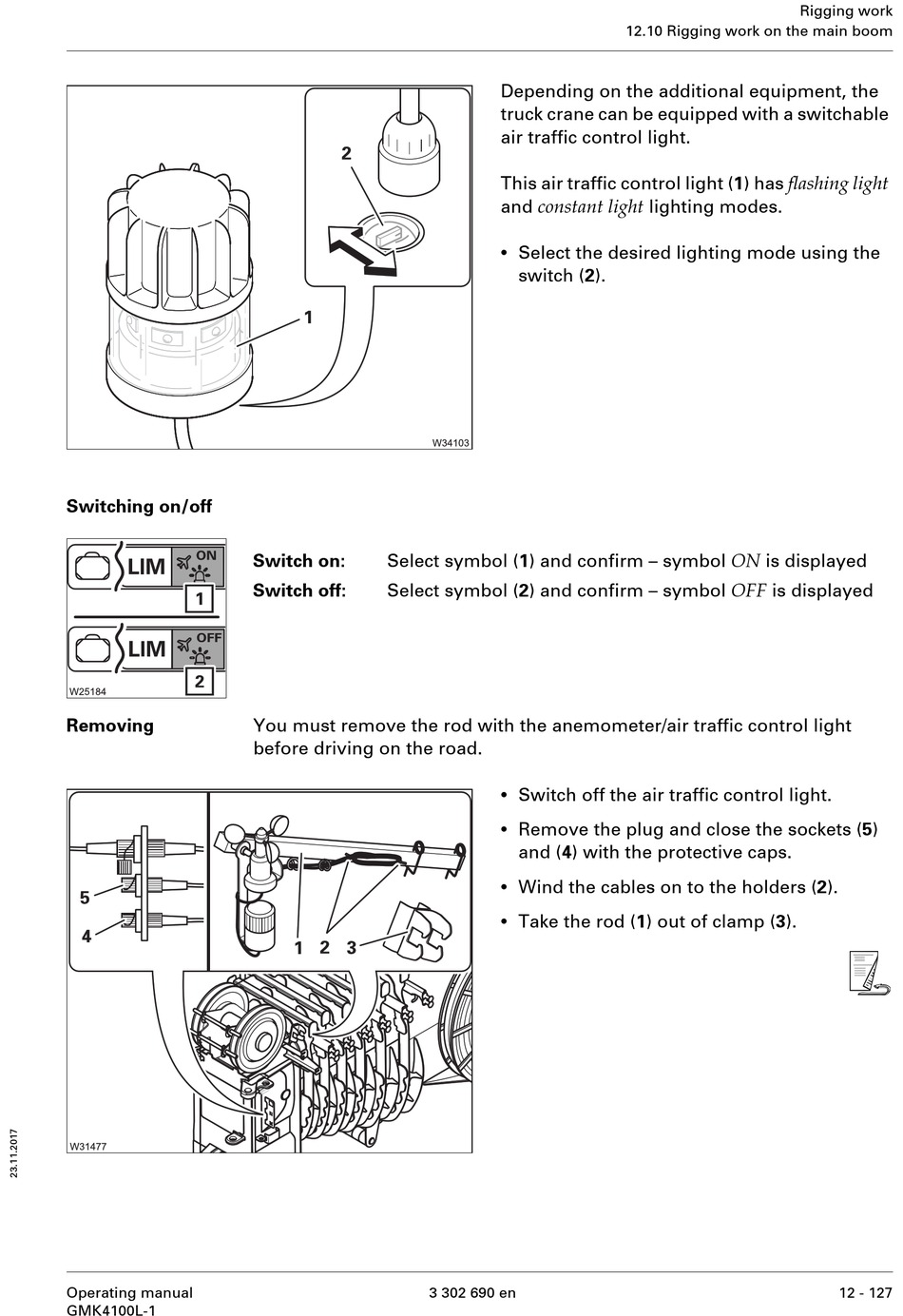 Rigging work
12.10 Rigging work on the main boom

2

1

W34103

Depending on the additional equipment, the truck crane can be equipped with a switchable air traffic control light.

This air traffic control light (1) has flashing light and constant light lighting modes.

• Select the desired lighting mode using the switch (2).

Switching on/off

LIM ON
1
LIM OFF
2
W25184

Switch on: Select symbol (1) and confirm – symbol ON is displayed
Switch off: Select symbol (2) and confirm – symbol OFF is displayed

Removing

You must remove the rod with the anemometer/air traffic control light before driving on the road.

5
4
1 2 3
W31477

• Switch off the air traffic control light.
• Remove the plug and close the sockets (5) and (4) with the protective caps.
• Wind the cables on to the holders (2).
• Take the rod (1) out of clamp (3).

23.11.2017

Operating manual
GMK4100L-1

3 302 690 en

12 - 127